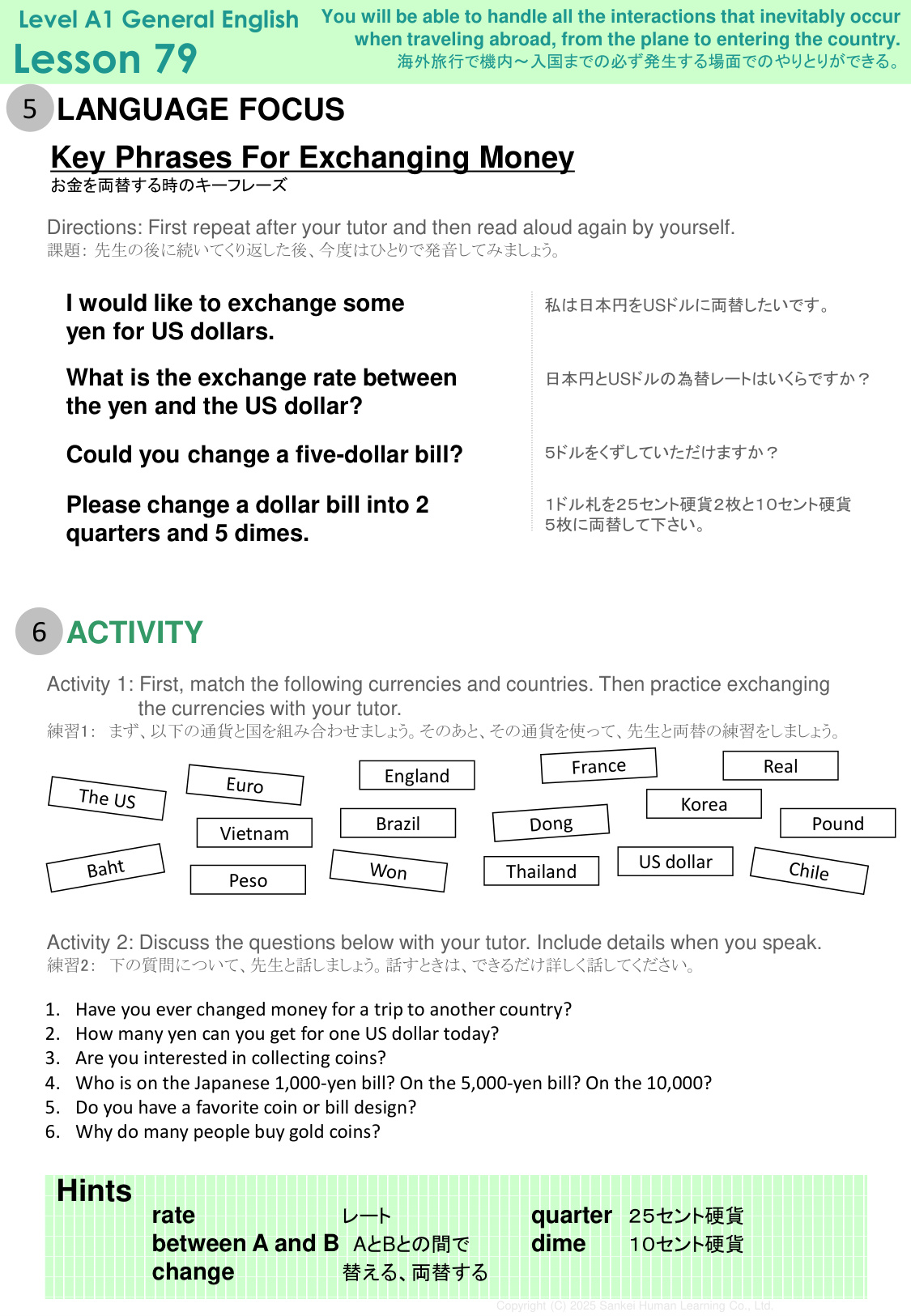 Level A1 General English
Lesson 79

You will be able to handle all the interactions that inevitably occur when traveling abroad, from the plane to entering the country.
海外旅行で機内～入国までの必ず発生する場面でのやりとりができる。

5 LANGUAGE FOCUS

Key Phrases For Exchanging Money
お金を両替する時のキーフレーズ

Directions: First repeat after your tutor and then read aloud again by yourself.
課題: 先生の後に続いてくり返した後、今度はひとりで発音してみましょう。

I would like to exchange some yen for US dollars.
私は日本円をUSドルに両替したいです。

What is the exchange rate between the yen and the US dollar?
日本円とUSドルの為替レートはいくらですか？

Could you change a five-dollar bill?
5ドルをくずしていただけますか？

Please change a dollar bill into 2 quarters and 5 dimes.
1ドル札を25セント硬貨2枚と10セント硬貨5枚に両替して下さい。

6 ACTIVITY

Activity 1: First, match the following currencies and countries. Then practice exchanging the currencies with your tutor.
練習1: まず、以下の通貨と国を組み合わせましょう。そのあと、その通貨を使って、先生と両替の練習をしましょう。

The US
Euro
England
France
Real
Vietnam
Brazil
Dong
Korea
Pound
Baht
Peso
Won
Thailand
US dollar
Chile

Activity 2: Discuss the questions below with your tutor. Include details when you speak.
練習2: 下の質問について、先生と話しましょう。話すときは、できるだけ詳しく話してください。

1. Have you ever changed money for a trip to another country?
2. How many yen can you get for one US dollar today?
3. Are you interested in collecting coins?
4. Who is on the Japanese 1,000-yen bill? On the 5,000-yen bill? On the 10,000?
5. Do you have a favorite coin or bill design?
6. Why do many people buy gold coins?

Hints
rate レート
between A and B AとBとの間で
change 替える、両替する
quarter 25セント硬貨
dime 10セント硬貨

Copyright (C) 2025 Sankei Human Learning Co., Ltd.